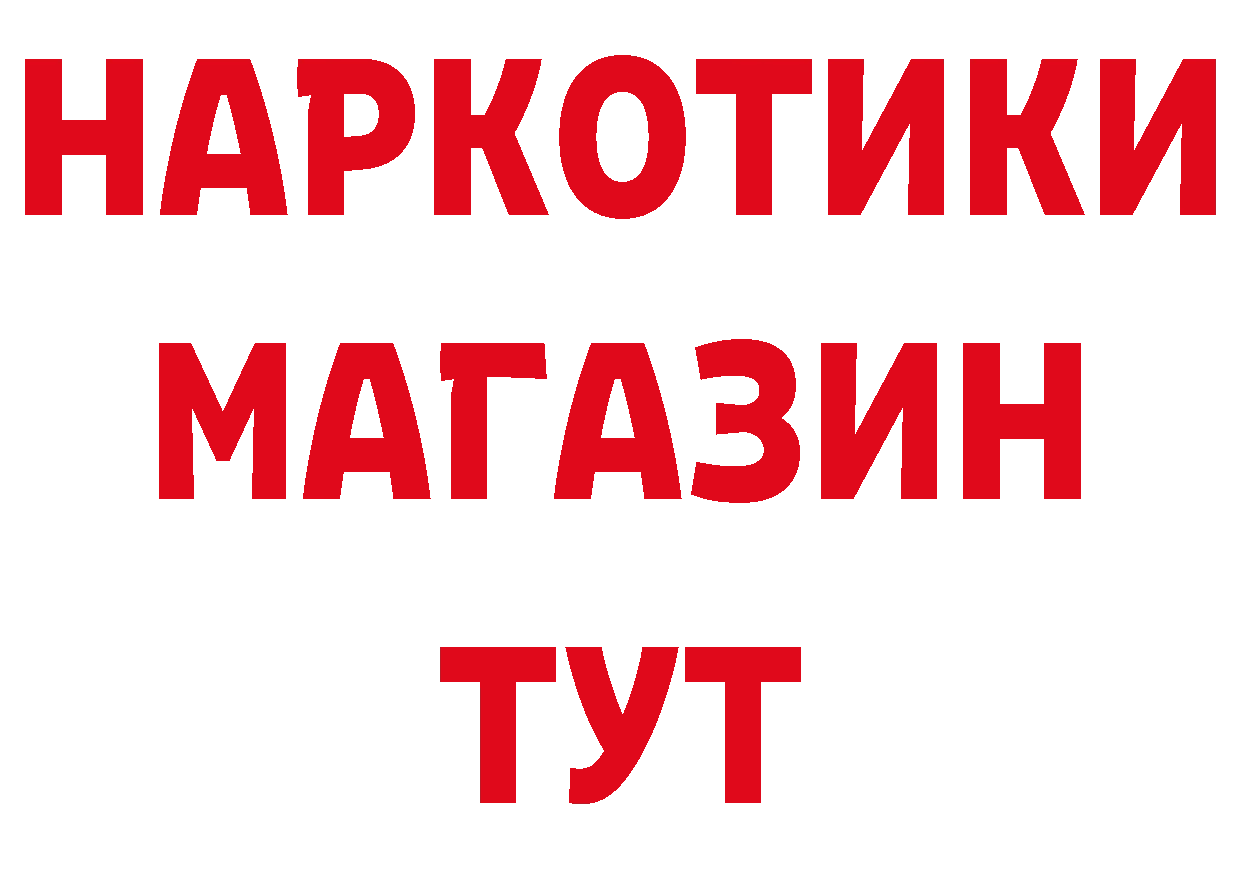 НАРКОТИКИ
МАГАЗИН
ТУТ